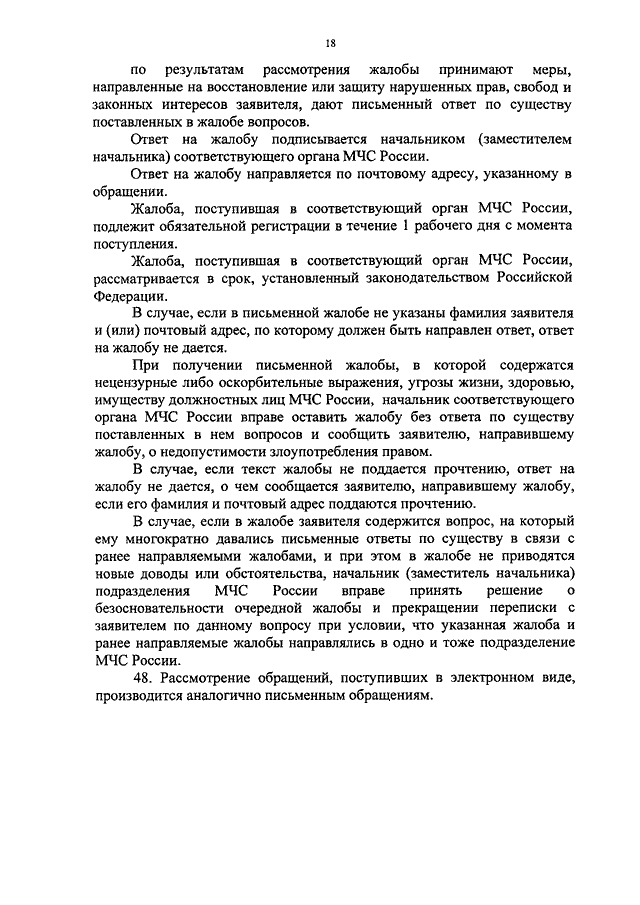 18

по результатам рассмотрения жалобы принимают меры, направленные на восстановление или защиту нарушенных прав, свобод и законных интересов заявителя, дают письменный ответ по существу поставленных в жалобе вопросов.

Ответ на жалобу подписывается начальником (заместителем начальника) соответствующего органа МЧС России.

Ответ на жалобу направляется по почтовому адресу, указанному в обращении.

Жалоба, поступившая в соответствующий орган МЧС России, подлежит обязательной регистрации в течение 1 рабочего дня с момента поступления.

Жалоба, поступившая в соответствующий орган МЧС России, рассматривается в срок, установленный законодательством Российской Федерации.

В случае, если в письменной жалобе не указаны фамилия заявителя и (или) почтовый адрес, по которому должен быть направлен ответ, ответ на жалобу не дается.

При получении письменной жалобы, в которой содержатся нецензурные либо оскорбительные выражения, угрозы жизни, здоровью, имуществу должностных лиц МЧС России, начальник соответствующего органа МЧС России вправе оставить жалобу без ответа по существу поставленных в нем вопросов и сообщить заявителю, направившему жалобу, о недопустимости злоупотребления правом.

В случае, если текст жалобы не поддается прочтению, ответ на жалобу не дается, о чем сообщается заявителю, направившему жалобу, если его фамилия и почтовый адрес поддаются прочтению.

В случае, если в жалобе заявителя содержится вопрос, на который ему многократно давались письменные ответы по существу в связи с ранее направляемыми жалобами, и при этом в жалобе не приводятся новые доводы или обстоятельства, начальник (заместитель начальника) подразделения МЧС России вправе принять решение о безосновательности очередной жалобы и прекращении переписки с заявителем по данному вопросу при условии, что указанная жалоба и ранее направляемые жалобы направлялись в одно и тоже подразделение МЧС России.

48. Рассмотрение обращений, поступивших в электронном виде, производится аналогично письменным обращениям.